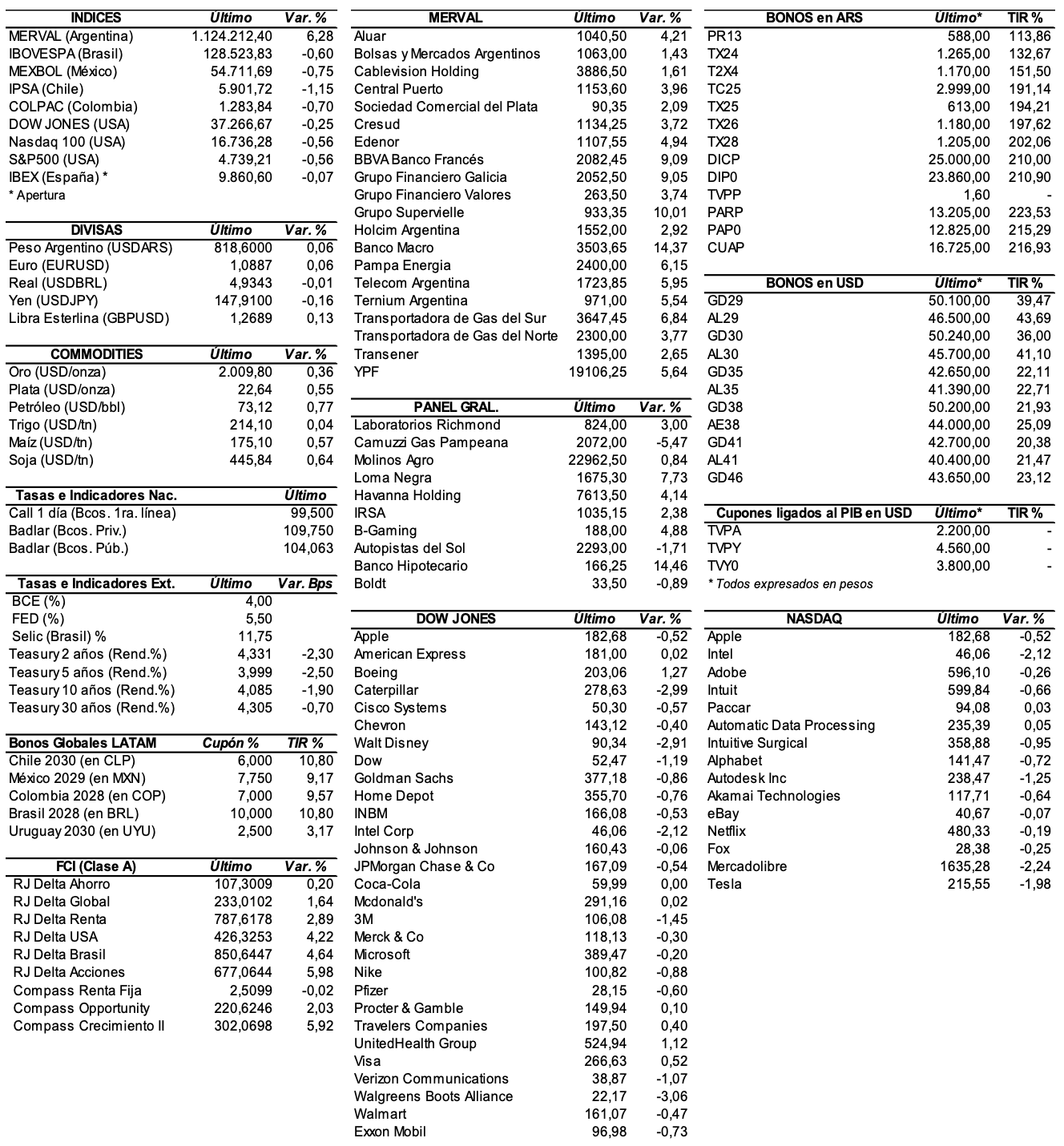 | INDICES | Último | Var. % |
|---|---|---|
| MERVAL (Argentina) | 1.124.212,40 | 6,28 |
| IBOVESPA (Brasil) | 128.523,83 | -0,60 |
| MEXBOL (México) | 54.711,69 | -0,75 |
| IPSA (Chile) | 5.901,72 | -1,15 |
| COLPAC (Colombia) | 1.283,84 | -0,70 |
| DOW JONES (USA) | 37.266,67 | -0,25 |
| Nasdaq 100 (USA) | 16.736,28 | -0,56 |
| S&P500 (USA) | 4.739,21 | -0,56 |
| IBEX (España) * | 9.860,60 | -0,07 |

* Apertura

| DIVISAS | Último | Var. % |
|---|---|---|
| Peso Argentino (USDARS) | 818,6000 | 0,06 |
| Euro (EURUSD) | 1,0887 | 0,06 |
| Real (USDBRL) | 4,9343 | -0,01 |
| Yen (USDJPY) | 147,9100 | -0,16 |
| Libra Esterlina (GBPUSD) | 1,2689 | 0,13 |

| COMMODITIES | Último | Var. % |
|---|---|---|
| Oro (USD/onza) | 2.009,80 | 0,36 |
| Plata (USD/onza) | 22,64 | 0,55 |
| Petróleo (USD/bbl) | 73,12 | 0,77 |
| Trigo (USD/tn) | 214,10 | 0,04 |
| Maíz (USD/tn) | 175,10 | 0,57 |
| Soja (USD/tn) | 445,84 | 0,64 |

| Tasas e Indicadores Nac. | Último |
|---|---|
| Call 1 día (Bcos. 1ra. línea) | 99,500 |
| Badlar (Bcos. Priv.) | 109,750 |
| Badlar (Bcos. Púb.) | 104,063 |

| Tasas e Indicadores Ext. | Último | Var. Bps |
|---|---|---|
| BCE (%) | 4,00 | |
| FED (%) | 5,50 | |
| Selic (Brasil) % | 11,75 | |
| Teasury 2 años (Rend.%) | 4,331 | -2,30 |
| Teasury 5 años (Rend.%) | 3,999 | -2,50 |
| Teasury 10 años (Rend.%) | 4,085 | -1,90 |
| Teasury 30 años (Rend.%) | 4,305 | -0,70 |

| Bonos Globales LATAM | Cupón % | TIR % |
|---|---|---|
| Chile 2030 (en CLP) | 6,000 | 10,80 |
| México 2029 (en MXN) | 7,750 | 9,17 |
| Colombia 2028 (en COP) | 7,000 | 9,57 |
| Brasil 2028 (en BRL) | 10,000 | 10,80 |
| Uruguay 2030 (en UYU) | 2,500 | 3,17 |

| FCI (Clase A) | Último | Var. % |
|---|---|---|
| RJ Delta Ahorro | 107,3009 | 0,20 |
| RJ Delta Global | 233,0102 | 1,64 |
| RJ Delta Renta | 787,6178 | 2,89 |
| RJ Delta USA | 426,3253 | 4,22 |
| RJ Delta Brasil | 850,6447 | 4,64 |
| RJ Delta Acciones | 677,0644 | 5,98 |
| Compass Renta Fija | 2,5099 | -0,02 |
| Compass Opportunity | 220,6246 | 2,03 |
| Compass Crecimiento II | 302,0698 | 5,92 |

| MERVAL | Último | Var. % |
|---|---|---|
| Aluar | 1040,50 | 4,21 |
| Bolsas y Mercados Argentinos | 1063,00 | 1,43 |
| Cablevision Holding | 3886,50 | 1,61 |
| Central Puerto | 1153,60 | 3,96 |
| Sociedad Comercial del Plata | 90,35 | 2,09 |
| Cresud | 1134,25 | 3,72 |
| Edenor | 1107,55 | 4,94 |
| BBVA Banco Francés | 2082,45 | 9,09 |
| Grupo Financiero Galicia | 2052,50 | 9,05 |
| Grupo Financiero Valores | 263,50 | 3,74 |
| Grupo Supervielle | 933,35 | 10,01 |
| Holcim Argentina | 1552,00 | 2,92 |
| Banco Macro | 3503,65 | 14,37 |
| Pampa Energia | 2400,00 | 6,15 |
| Telecom Argentina | 1723,85 | 5,95 |
| Ternium Argentina | 971,00 | 5,54 |
| Transportadora de Gas del Sur | 3647,45 | 6,84 |
| Transportadora de Gas del Norte | 2300,00 | 3,77 |
| Transener | 1395,00 | 2,65 |
| YPF | 19106,25 | 5,64 |

| PANEL GRAL. | Último | Var. % |
|---|---|---|
| Laboratorios Richmond | 824,00 | 3,00 |
| Camuzzi Gas Pampeana | 2072,00 | -5,47 |
| Molinos Agro | 22962,50 | 0,84 |
| Loma Negra | 1675,30 | 7,73 |
| Havanna Holding | 7613,50 | 4,14 |
| IRSA | 1035,15 | 2,38 |
| B-Gaming | 188,00 | 4,88 |
| Autopistas del Sol | 2293,00 | -1,71 |
| Banco Hipotecario | 166,25 | 14,46 |
| Boldt | 33,50 | -0,89 |

| DOW JONES | Último | Var. % |
|---|---|---|
| Apple | 182,68 | -0,52 |
| American Express | 181,00 | 0,02 |
| Boeing | 203,06 | 1,27 |
| Caterpillar | 278,63 | -2,99 |
| Cisco Systems | 50,30 | -0,57 |
| Chevron | 143,12 | -0,40 |
| Walt Disney | 90,34 | -2,91 |
| Dow | 52,47 | -1,19 |
| Goldman Sachs | 377,18 | -0,86 |
| Home Depot | 355,70 | -0,76 |
| INBM | 166,08 | -0,53 |
| Intel Corp | 46,06 | -2,12 |
| Johnson & Johnson | 160,43 | -0,06 |
| JPMorgan Chase & Co | 167,09 | -0,54 |
| Coca-Cola | 59,99 | 0,00 |
| Mcdonald's | 291,16 | 0,02 |
| 3M | 106,08 | -1,45 |
| Merck & Co | 118,13 | -0,30 |
| Microsoft | 389,47 | -0,20 |
| Nike | 100,82 | -0,88 |
| Pfizer | 28,15 | -0,60 |
| Procter & Gamble | 149,94 | 0,10 |
| Travelers Companies | 197,50 | 0,40 |
| UnitedHealth Group | 524,94 | 1,12 |
| Visa | 266,63 | 0,52 |
| Verizon Communications | 38,87 | -1,07 |
| Walgreens Boots Alliance | 22,17 | -3,06 |
| Walmart | 161,07 | -0,47 |
| Exxon Mobil | 96,98 | -0,73 |

| BONOS en ARS | Último* | TIR % |
|---|---|---|
| PR13 | 588,00 | 113,86 |
| TX24 | 1.265,00 | 132,67 |
| T2X4 | 1.170,00 | 151,50 |
| TC25 | 2.999,00 | 191,14 |
| TX25 | 613,00 | 194,21 |
| TX26 | 1.180,00 | 197,62 |
| TX28 | 1.205,00 | 202,06 |
| DICP | 25.000,00 | 210,00 |
| DIP0 | 23.860,00 | 210,90 |
| TVPP | 1,60 | - |
| PARP | 13.205,00 | 223,53 |
| PAP0 | 12.825,00 | 215,29 |
| CUAP | 16.725,00 | 216,93 |

| BONOS en USD | Último* | TIR % |
|---|---|---|
| GD29 | 50.100,00 | 39,47 |
| AL29 | 46.500,00 | 43,69 |
| GD30 | 50.240,00 | 36,00 |
| AL30 | 45.700,00 | 41,10 |
| GD35 | 42.650,00 | 22,11 |
| AL35 | 41.390,00 | 22,71 |
| GD38 | 50.200,00 | 21,93 |
| AE38 | 44.000,00 | 25,09 |
| GD41 | 42.700,00 | 20,38 |
| AL41 | 40.400,00 | 21,47 |
| GD46 | 43.650,00 | 23,12 |

| Cupones ligados al PIB en USD | Último* | TIR % |
|---|---|---|
| TVPA | 2.200,00 | - |
| TVPY | 4.560,00 | - |
| TVY0 | 3.800,00 | - |

* Todos expresados en pesos

| NASDAQ | Último | Var. % |
|---|---|---|
| Apple | 182,68 | -0,52 |
| Intel | 46,06 | -2,12 |
| Adobe | 596,10 | -0,26 |
| Intuit | 599,84 | -0,66 |
| Paccar | 94,08 | 0,03 |
| Automatic Data Processing | 235,39 | 0,05 |
| Intuitive Surgical | 358,88 | -0,95 |
| Alphabet | 141,47 | -0,72 |
| Autodesk Inc | 238,47 | -1,25 |
| Akamai Technologies | 117,71 | -0,64 |
| eBay | 40,67 | -0,07 |
| Netflix | 480,33 | -0,19 |
| Fox | 28,38 | -0,25 |
| Mercadolibre | 1635,28 | -2,24 |
| Tesla | 215,55 | -1,98 |